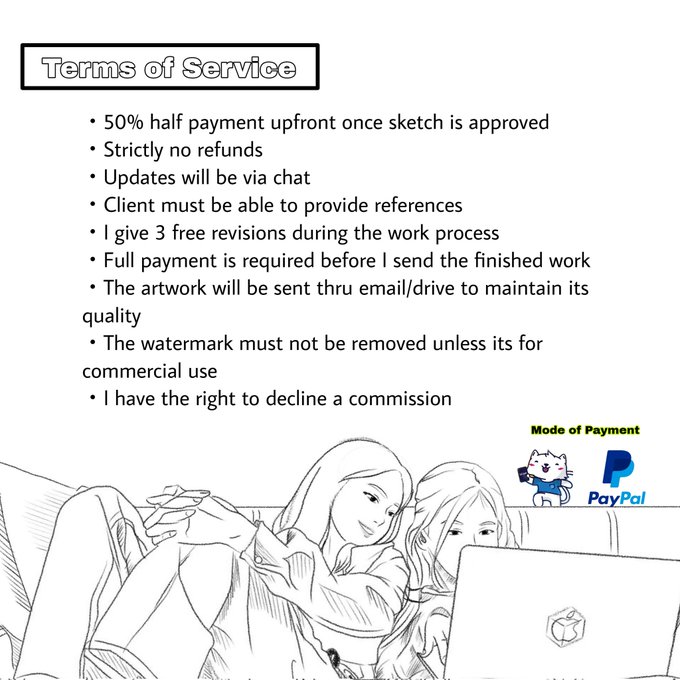 Terms of Service

• 50% half payment upfront once sketch is approved
• Strictly no refunds
• Updates will be via chat
• Client must be able to provide references
• I give 3 free revisions during the work process
• Full payment is required before I send the finished work
• The artwork will be sent thru email/drive to maintain its quality
• The watermark must not be removed unless its for commercial use
• I have the right to decline a commission

Mode of Payment

PayPal